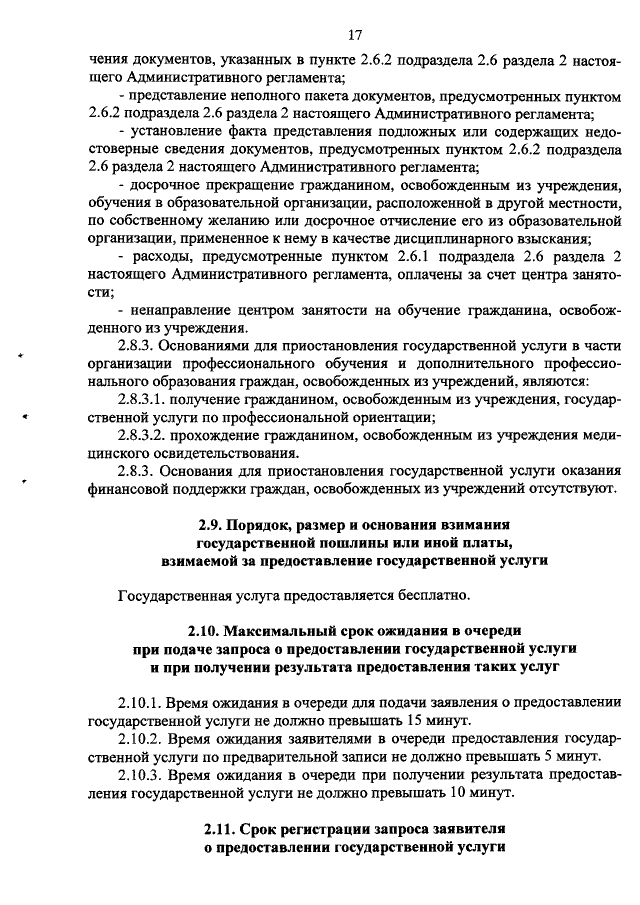 17

чения документов, указанных в пункте 2.6.2 подраздела 2.6 раздела 2 настоящего Административного регламента;

- представление неполного пакета документов, предусмотренных пунктом 2.6.2 подраздела 2.6 раздела 2 настоящего Административного регламента;

- установление факта представления подложных или содержащих недостоверные сведения документов, предусмотренных пунктом 2.6.2 подраздела 2.6 раздела 2 настоящего Административного регламента;

- досрочное прекращение гражданином, освобожденным из учреждения, обучения в образовательной организации, расположенной в другой местности, по собственному желанию или досрочное отчисление его из образовательной организации, примененное к нему в качестве дисциплинарного взыскания;

- расходы, предусмотренные пунктом 2.6.1 подраздела 2.6 раздела 2 настоящего Административного регламента, оплачены за счет центра занятости;

- ненаправление центром занятости на обучение гражданина, освобожденного из учреждения.

2.8.3. Основаниями для приостановления государственной услуги в части организации профессионального обучения и дополнительного профессионального образования граждан, освобожденных из учреждений, являются:

2.8.3.1. получение гражданином, освобожденным из учреждения, государственной услуги по профессиональной ориентации;

2.8.3.2. прохождение гражданином, освобожденным из учреждения медицинского освидетельствования.

2.8.3. Основания для приостановления государственной услуги оказания финансовой поддержки граждан, освобожденных из учреждений отсутствуют.

2.9. Порядок, размер и основания взимания государственной пошлины или иной платы, взимаемой за предоставление государственной услуги

Государственная услуга предоставляется бесплатно.

2.10. Максимальный срок ожидания в очереди при подаче запроса о предоставлении государственной услуги и при получении результата предоставления таких услуг

2.10.1. Время ожидания в очереди для подачи заявления о предоставлении государственной услуги не должно превышать 15 минут.

2.10.2. Время ожидания заявителями в очереди предоставления государственной услуги по предварительной записи не должно превышать 5 минут.

2.10.3. Время ожидания в очереди при получении результата предоставления государственной услуги не должно превышать 10 минут.

2.11. Срок регистрации запроса заявителя о предоставлении государственной услуги